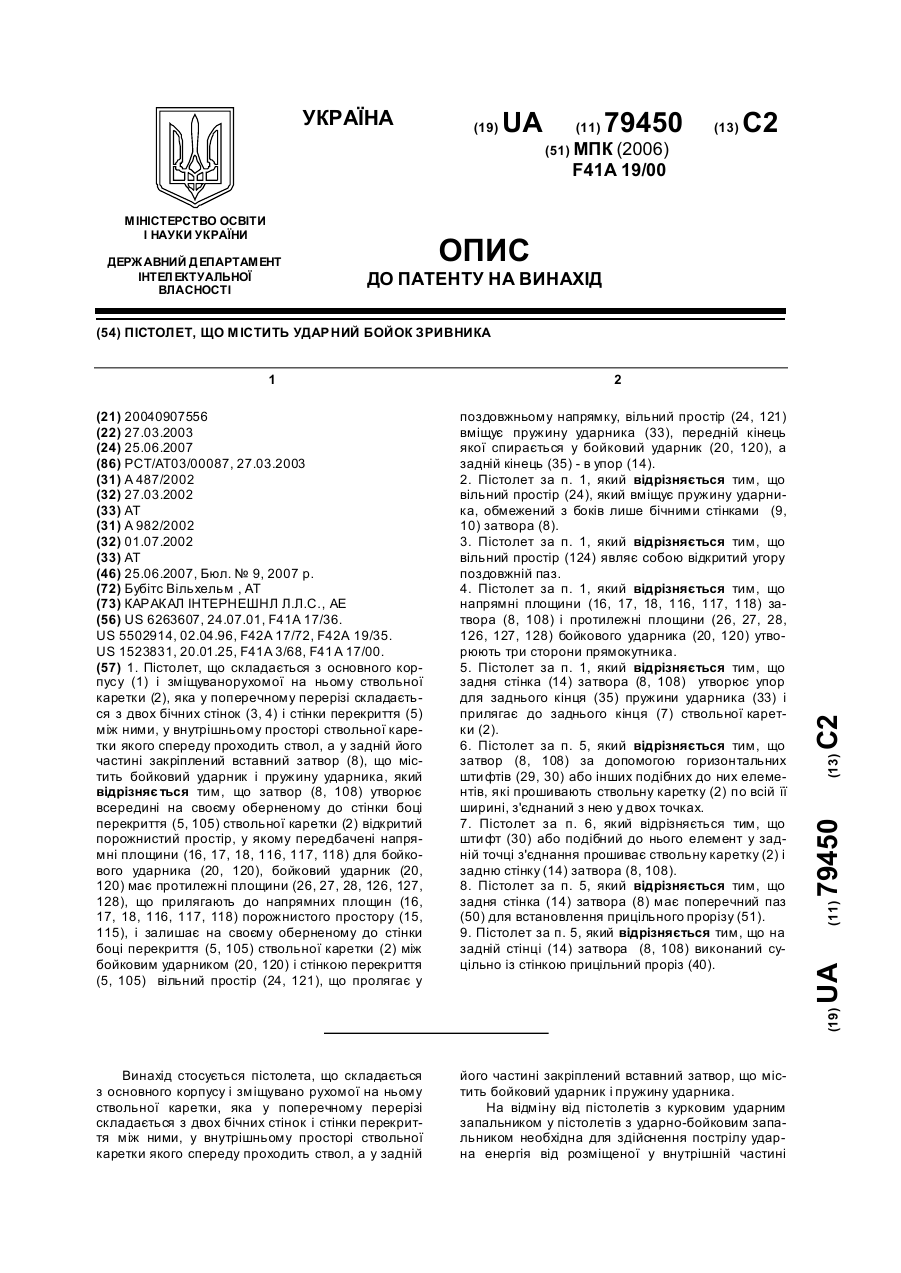 УКРАЇНА

(19) UA (11) 79450 (13) C2

(51) МПК (2006)
F41A 19/00

МІНІСТЕРСТВО ОСВІТИ І НАУКИ УКРАЇНИ

ДЕРЖАВНИЙ ДЕПАРТАМЕНТ ІНТЕЛЕКТУАЛЬНОЇ ВЛАСНОСТІ

ОПИС
ДО ПАТЕНТУ НА ВИНАХІД

(54) ПІСТОЛЕТ, ЩО МІСТИТЬ УДАРНИЙ БОЙОК ЗРИВНИКА

1

(21) 20040907556
(22) 27.03.2003
(24) 25.06.2007
(86) PCT/AT03/00087, 27.03.2003
(31) A 487/2002
(32) 27.03.2002
(33) AT
(31) A 982/2002
(32) 01.07.2002
(33) AT
(46) 25.06.2007, Бюл. № 9, 2007 р.
(72) Бубітс Вільхельм , AT
(73) КАРАКАЛ ІНТЕРНЕШНЛ Л.Л.С., AE
(56) US 6263607, 24.07.01, F41A 17/36.
US 5502914, 02.04.96, F42A 17/72, F42A 19/35.
US 1523831, 20.01.25, F41A 3/68, F41A 17/00.
(57) 1. Пістолет, що складається з основного корпусу (1) і зміщуванорухомої на ньому ствольної каретки (2), яка у поперечному перерізі складається з двох бічних стінок (3, 4) і стінки перекриття (5) між ними, у внутрішньому просторі ствольної каретки якого спереду проходить ствол, а у задній його частині закріплений вставний затвор (8), що містить бойковий ударник і пружину ударника, який відрізняється тим, що затвор (8, 108) утворює всередині на своєму оберненому до стінки боці перекриття (5, 105) ствольної каретки (2) відкритий порожнистий простір, у якому передбачені напрямні площини (16, 17, 18, 116, 117, 118) для бойкового ударника (20, 120), бойковий ударник (20, 120) має протилежні площини (26, 27, 28, 126, 127, 128), що прилягають до напрямних площин (16, 17, 18, 116, 117, 118) порожнистого простору (15, 115), і залишає на своєму оберненому до стінки боці перекриття (5, 105) ствольної каретки (2) між бойковим ударником (20, 120) і стінкою перекриття (5, 105) вільний простір (24, 121), що пролягає у

2

поздовжньому напрямку, вільний простір (24, 121) вміщує пружину ударника (33), передній кінець якої спирається у бойковий ударник (20, 120), а задній кінець (35) - в упор (14).
2. Пістолет за п. 1, який відрізняється тим, що вільний простір (24), який вміщує пружину ударника, обмежений з боків лише бічними стінками (9, 10) затвора (8).
3. Пістолет за п. 1, який відрізняється тим, що вільний простір (124) являє собою відкритий угору поздовжній паз.
4. Пістолет за п. 1, який відрізняється тим, що напрямні площини (16, 17, 18, 116, 117, 118) затвора (8, 108) і протилежні площини (26, 27, 28, 126, 127, 128) бойкового ударника (20, 120) утворюють три сторони прямокутника.
5. Пістолет за п. 1, який відрізняється тим, що задня стінка (14) затвора (8, 108) утворює упор для заднього кінця (35) пружини ударника (33) і прилягає до заднього кінця (7) ствольної каретки (2).
6. Пістолет за п. 5, який відрізняється тим, що затвор (8, 108) за допомогою горизонтальних штифтів (29, 30) або інших подібних до них елементів, які прошивають ствольну каретку (2) по всій її ширині, з'єднаний з нею у двох точках.
7. Пістолет за п. 6, який відрізняється тим, що штифт (30) або подібний до нього елемент у задній точці з'єднання прошиває ствольну каретку (2) і задню стінку (14) затвора (8, 108).
8. Пістолет за п. 5, який відрізняється тим, що задня стінка (14) затвора (8) має поперечний паз (50) для встановлення прицільного прорізу (51).
9. Пістолет за п. 5, який відрізняється тим, що на задній стінці (14) затвора (8, 108) виконаний суцільно із стінкою прицільний проріз (40).

(19) UA (11) 79450 (13) C2

Винахід стосується пістолета, що складається з основного корпусу і зміщувано рухомої на ньому ствольної каретки, яка у поперечному перерізі складається з двох бічних стінок і стінки перекриття між ними, у внутрішньому просторі ствольної каретки якого спереду проходить ствол, а у задній

його частині закріплений вставний затвор, що містить бойковий ударник і пружину ударника.
На відміну від пістолетів з курковим ударним запальником у пістолетів з ударно-бойковим запальником необхідна для здійснення пострілу ударна енергія від розміщеної у внутрішній частині